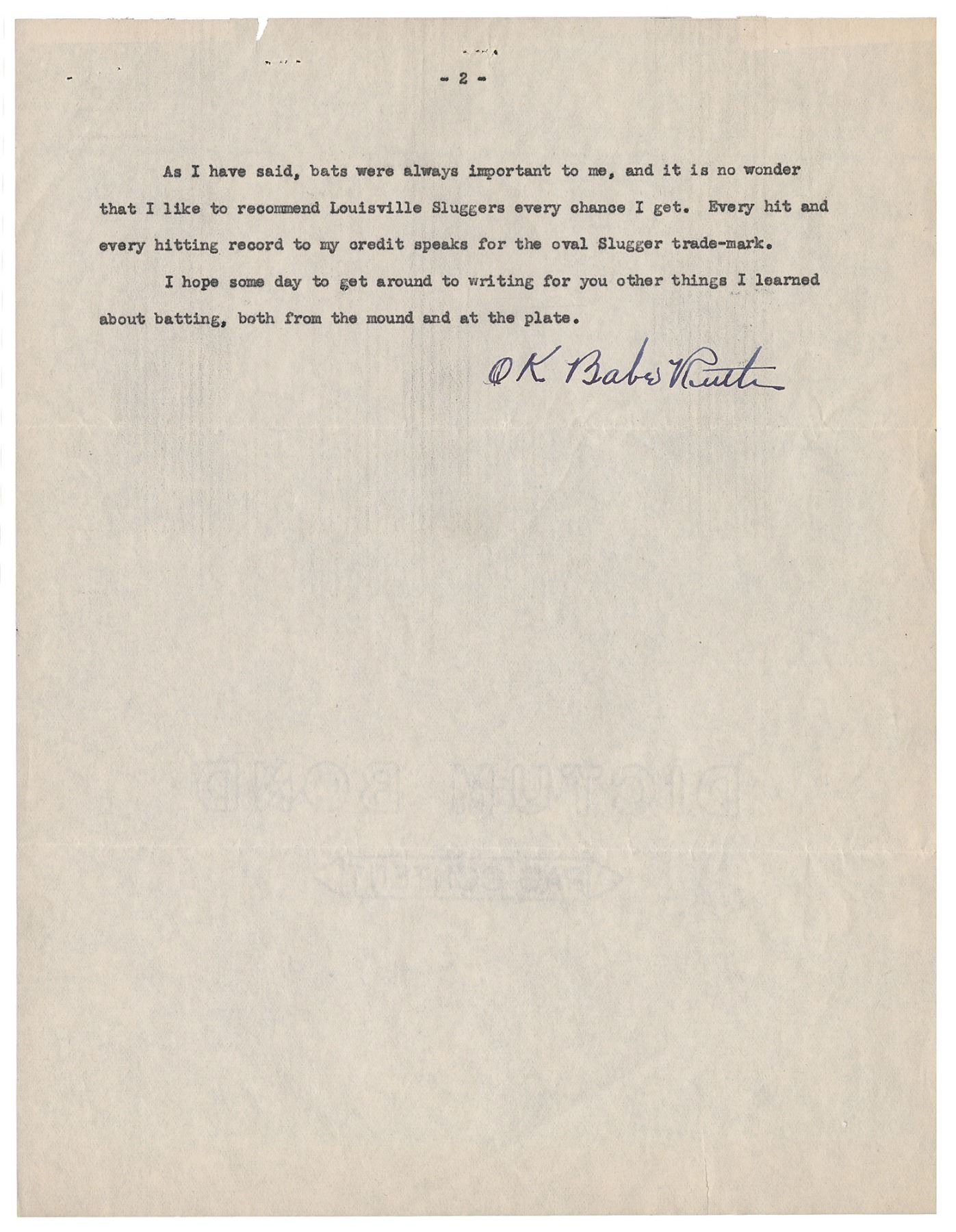 - 2 -

As I have said, bats were always important to me, and it is no wonder that I like to recommend Louisville Sluggers every chance I get. Every hit and every hitting record to my credit speaks for the oval Slugger trade-mark.

I hope some day to get around to writing for you other things I learned about batting, both from the mound and at the plate.

OK Babe Ruth